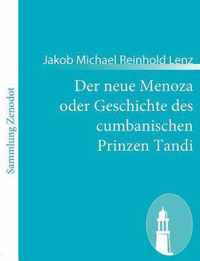 Sammlung Zenodot

Jakob Michael Reinhold Lenz

Der neue Menoza oder Geschichte des cumbanischen Prinzen Tandi